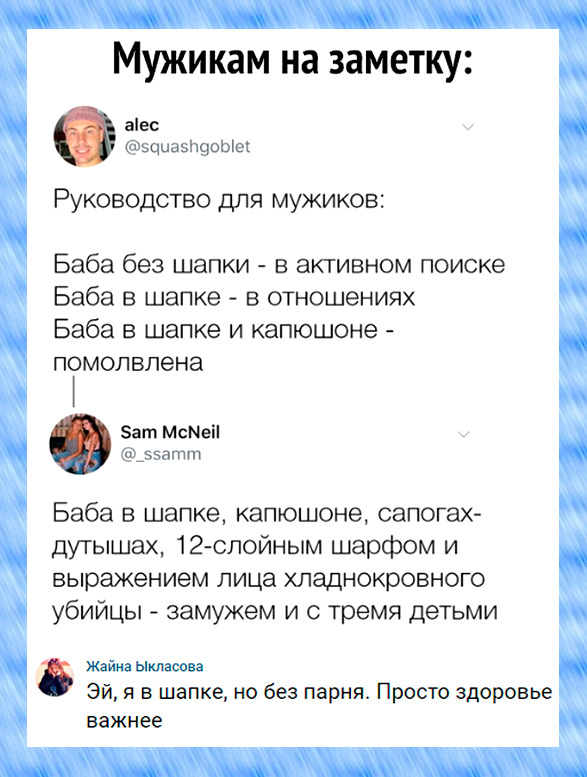 Мужикам на заметку:

alec
@squashgoblet

Руководство для мужиков:

Баба без шапки - в активном поиске
Баба в шапке - в отношениях
Баба в шапке и капюшоне - помолвлена

Sam McNeil
@_ssamm

Баба в шапке, капюшоне, сапогах-дутышах, 12-слойным шарфом и выражением лица хладнокровного убийцы - замужем и с тремя детьми

Жайна Ыкласова
Эй, я в шапке, но без парня. Просто здоровье важнее